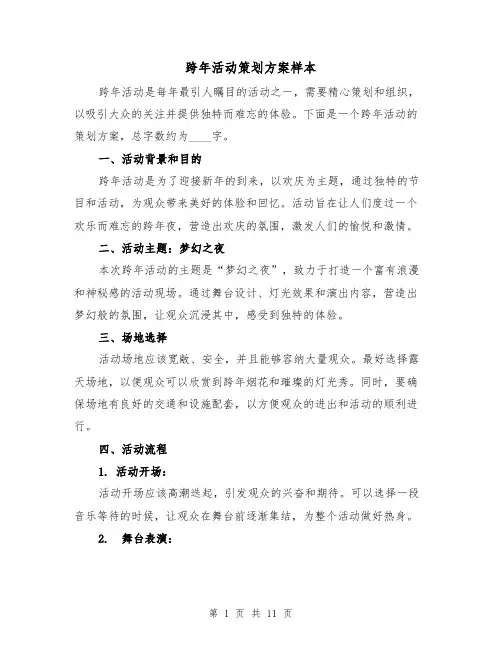 跨年活动策划方案样本

跨年活动是每年最引人瞩目的活动之一，需要精心策划和组织，以吸引大众的关注并提供独特而难忘的体验。下面是一个跨年活动的策划方案，总字数约为____字。

一、活动背景和目的

跨年活动是为了迎接新年的到来，以欢庆为主题，通过独特的节目和活动，为观众带来美好的体验和回忆。活动旨在让人们度过一个欢乐而难忘的跨年夜，营造出欢庆的氛围，激发人们的愉悦和激情。

二、活动主题：梦幻之夜

本次跨年活动的主题是“梦幻之夜”，致力于打造一个富有浪漫和神秘感的活动现场。通过舞台设计、灯光效果和演出内容，营造出梦幻般的氛围，让观众沉浸其中，感受到独特的体验。

三、场地选择

活动场地应该宽敞、安全，并且能够容纳大量观众。最好选择露天场地，以便观众可以欣赏到跨年烟花和璀璨的灯光秀。同时，要确保场地有良好的交通和设施配套，以方便观众的进出和活动的顺利进行。

四、活动流程

1. 活动开场：

活动开场应该高潮迭起，引发观众的兴奋和期待。可以选择一段音乐等待的时候，让观众在舞台前逐渐集结，为整个活动做好热身。

2. 舞台表演：

第 1 页 共 11 页